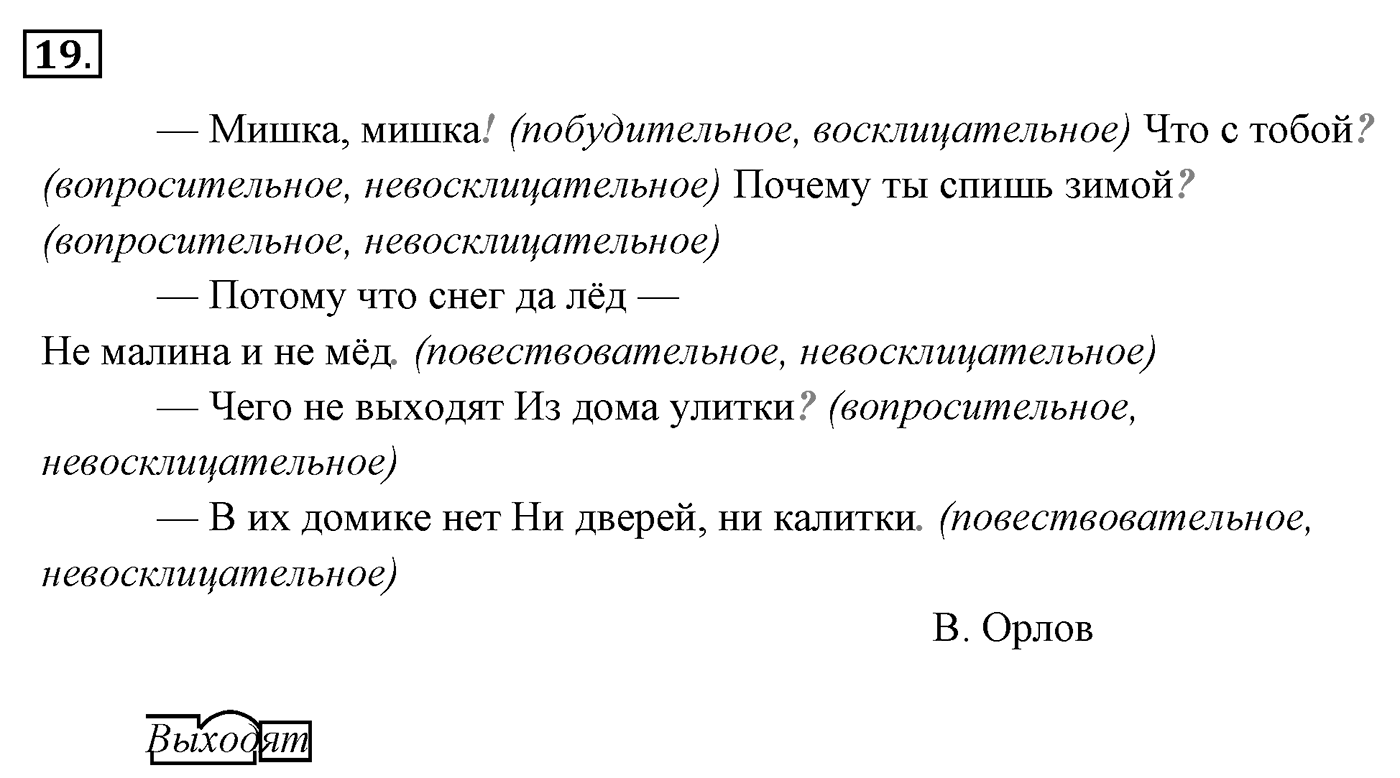 19.

— Мишка, мишка! (побудительное, восклицательное) Что с тобой? (вопросительное, невосклицательное) Почему ты спишь зимой? (вопросительное, невосклицательное)

— Потому что снег да лёд —
Не малина и не мёд. (повествовательное, невосклицательное)

— Чего не выходят Из дома улитки? (вопросительное, невосклицательное)

— В их домике нет Ни дверей, ни калитки. (повествовательное, невосклицательное)

В. Орлов

Выходят